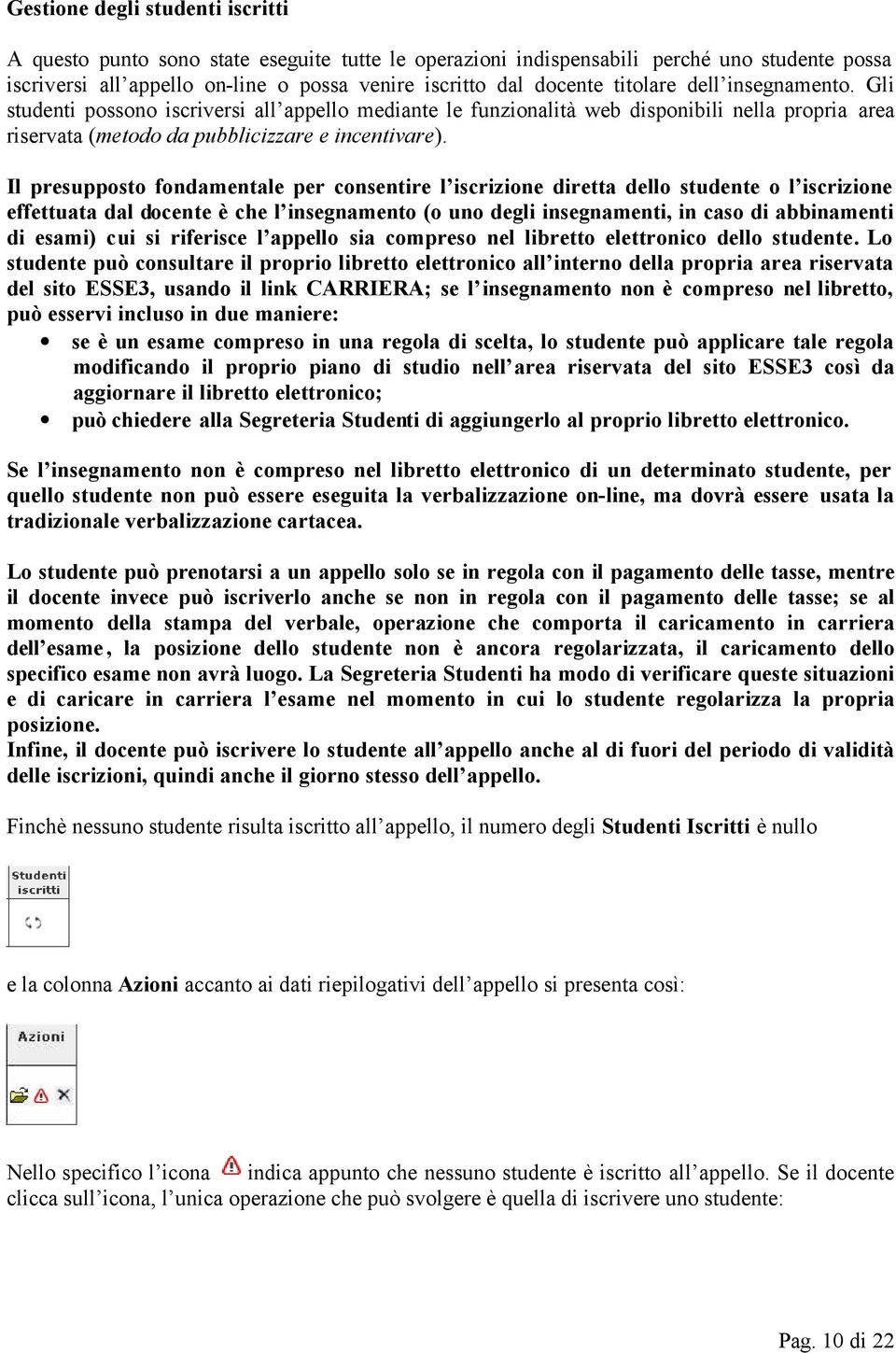 Gestione degli studenti iscritti

A questo punto sono state eseguite tutte le operazioni indispensabili perché uno studente possa iscriversi all'appello on-line o possa venire iscritto dal docente titolare dell'insegnamento. Gli studenti possono iscriversi all'appello mediante le funzionalità web disponibili nella propria area riservata (metodo da pubblicizzare e incentivare).

Il presupposto fondamentale per consentire l'iscrizione diretta dello studente o l'iscrizione effettuata dal docente è che l'insegnamento (o uno degli insegnamenti, in caso di abbinamenti di esami) cui si riferisce l'appello sia compreso nel libretto elettronico dello studente. Lo studente può consultare il proprio libretto elettronico all'interno della propria area riservata del sito ESSE3, usando il link CARRIERA; se l'insegnamento non è compreso nel libretto, può esservi incluso in due maniere:

• se è un esame compreso in una regola di scelta, lo studente può applicare tale regola modificando il proprio piano di studio nell'area riservata del sito ESSE3 così da aggiornare il libretto elettronico;
• può chiedere alla Segreteria Studenti di aggiungerlo al proprio libretto elettronico.

Se l'insegnamento non è compreso nel libretto elettronico di un determinato studente, per quello studente non può essere eseguita la verbalizzazione on-line, ma dovrà essere usata la tradizionale verbalizzazione cartacea.

Lo studente può prenotarsi a un appello solo se in regola con il pagamento delle tasse, mentre il docente invece può iscriverlo anche se non in regola con il pagamento delle tasse; se al momento della stampa del verbale, operazione che comporta il caricamento in carriera dell'esame, la posizione dello studente non è ancora regolarizzata, il caricamento dello specifico esame non avrà luogo. La Segreteria Studenti ha modo di verificare queste situazioni e di caricare in carriera l'esame nel momento in cui lo studente regolarizza la propria posizione.
Infine, il docente può iscrivere lo studente all'appello anche al di fuori del periodo di validità delle iscrizioni, quindi anche il giorno stesso dell'appello.

Finchè nessuno studente risulta iscritto all'appello, il numero degli Studenti Iscritti è nullo

Studenti iscritti

e la colonna Azioni accanto ai dati riepilogativi dell'appello si presenta così:

Azioni

Nello specifico l'icona indica appunto che nessuno studente è iscritto all'appello. Se il docente clicca sull'icona, l'unica operazione che può svolgere è quella di iscrivere uno studente:

Pag. 10 di 22